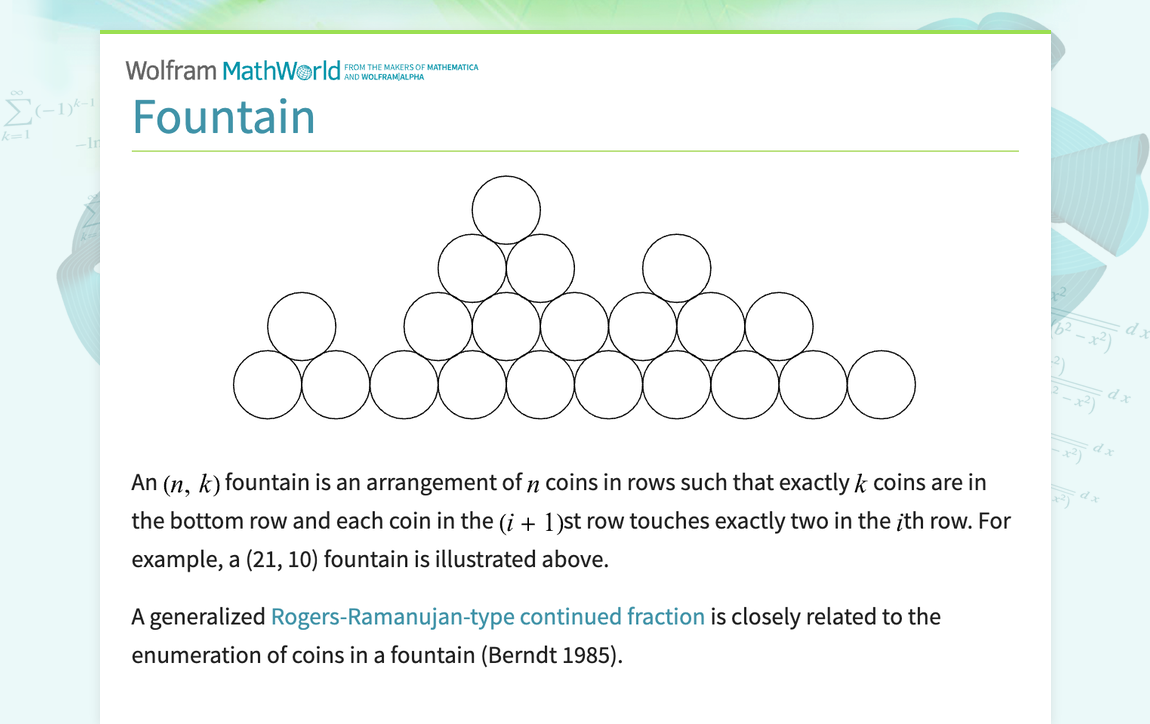 Wolfram MathWorld FROM THE MAKERS OF MATHEMATICA AND WOLFRAM|ALPHA

Fountain

An $(n, k)$ fountain is an arrangement of $n$ coins in rows such that exactly $k$ coins are in the bottom row and each coin in the $(i+1)$st row touches exactly two in the $i$th row. For example, a (21, 10) fountain is illustrated above.

A generalized Rogers-Ramanujan-type continued fraction is closely related to the enumeration of coins in a fountain (Berndt 1985).